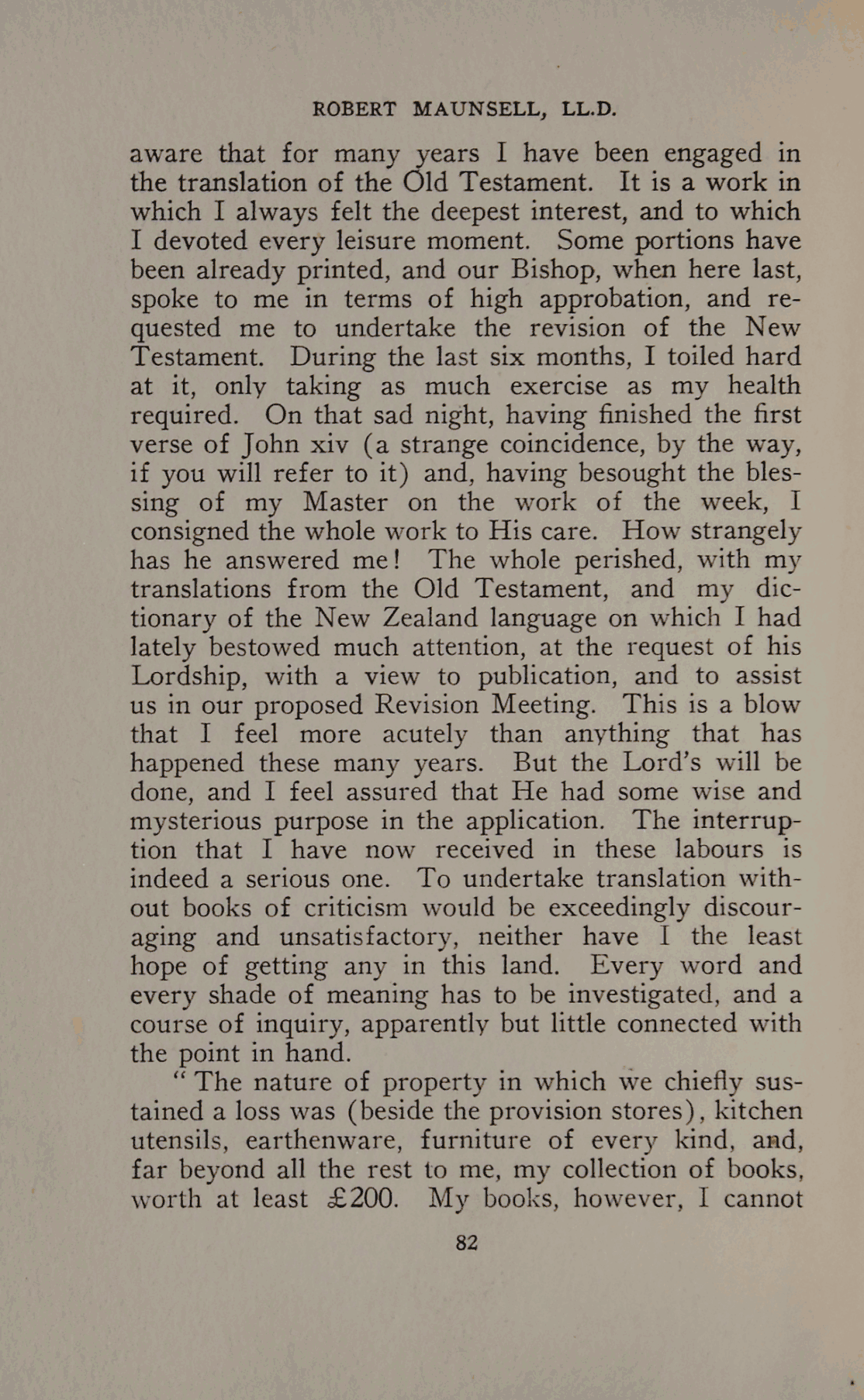 ROBERT MAUNSELL, LL.D.

aware that for many years I have been engaged in the translation of the Old Testament. It is a work in which I always felt the deepest interest, and to which I devoted every leisure moment. Some portions have been already printed, and our Bishop, when here last, spoke to me in terms of high approbation, and requested me to undertake the revision of the New Testament. During the last six months, I toiled hard at it, only taking as much exercise as my health required. On that sad night, having finished the first verse of John xiv (a strange coincidence, by the way, if you will refer to it) and, having besought the blessing of my Master on the work of the week, I consigned the whole work to His care. How strangely has he answered me! The whole perished, with my translations from the Old Testament, and my dictionary of the New Zealand language on which I had lately bestowed much attention, at the request of his Lordship, with a view to publication, and to assist us in our proposed Revision Meeting. This is a blow that I feel more acutely than anything that has happened these many years. But the Lord's will be done, and I feel assured that He had some wise and mysterious purpose in the application. The interruption that I have now received in these labours is indeed a serious one. To undertake translation without books of criticism would be exceedingly discouraging and unsatisfactory, neither have I the least hope of getting any in this land. Every word and every shade of meaning has to be investigated, and a course of inquiry, apparently but little connected with the point in hand.

"The nature of property in which we chiefly sustained a loss was (beside the provision stores), kitchen utensils, earthenware, furniture of every kind, and, far beyond all the rest to me, my collection of books, worth at least £200. My books, however, I cannot

82